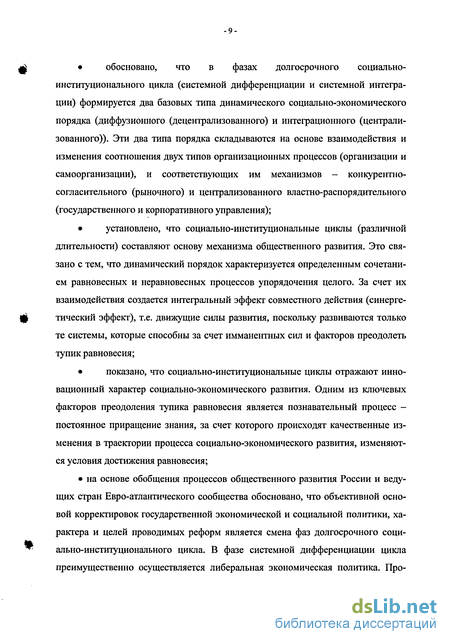 - 9 -

• обосновано, что в фазах долгосрочного социально-институционального цикла (системной дифференциации и системной интеграции) формируется два базовых типа динамического социально-экономического порядка (диффузионного (децентрализованного) и интеграционного (централизованного)). Эти два типа порядка складываются на основе взаимодействия и изменения соотношения двух типов организационных процессов (организации и самоорганизации), и соответствующих им механизмов – конкурентно-согласительного (рыночного) и централизованного властно-распорядительного (государственного и корпоративного управления);

• установлено, что социально-институциональные циклы (различной длительности) составляют основу механизма общественного развития. Это связано с тем, что динамический порядок характеризуется определенным сочетанием равновесных и неравновесных процессов упорядочения целого. За счет их взаимодействия создается интегральный эффект совместного действия (синергетический эффект), т.е. движущие силы развития, поскольку развиваются только те системы, которые способны за счет имманентных сил и факторов преодолеть тупик равновесия;

• показано, что социально-институциональные циклы отражают инновационный характер социально-экономического развития. Одним из ключевых факторов преодоления тупика равновесия является познавательный процесс – постоянное приращение знания, за счет которого происходят качественные изменения в траектории процесса социально-экономического развития, изменяются условия достижения равновесия;

• на основе обобщения процессов общественного развития России и ведущих стран Евро-атлантического сообщества обосновано, что объективной основой корректировок государственной экономической и социальной политики, характера и целей проводимых реформ является смена фаз долгосрочного социально-институционального цикла. В фазе системной дифференциации цикла преимущественно осуществляется либеральная экономическая политика. Про-

dsLib.net
библиотека диссертаций